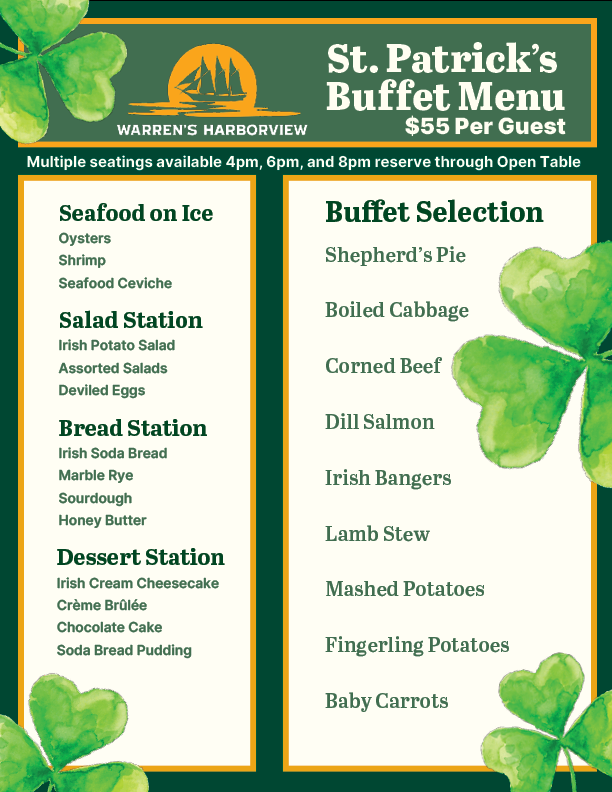 WARREN'S HARBORVIEW

St. Patrick's Buffet Menu
$55 Per Guest

Multiple seatings available 4pm, 6pm, and 8pm reserve through Open Table

Seafood on Ice
Oysters
Shrimp
Seafood Ceviche

Salad Station
Irish Potato Salad
Assorted Salads
Deviled Eggs

Bread Station
Irish Soda Bread
Marble Rye
Sourdough
Honey Butter

Dessert Station
Irish Cream Cheesecake
Crème Brûlée
Chocolate Cake
Soda Bread Pudding

Buffet Selection
Shepherd's Pie
Boiled Cabbage
Corned Beef
Dill Salmon
Irish Bangers
Lamb Stew
Mashed Potatoes
Fingerling Potatoes
Baby Carrots